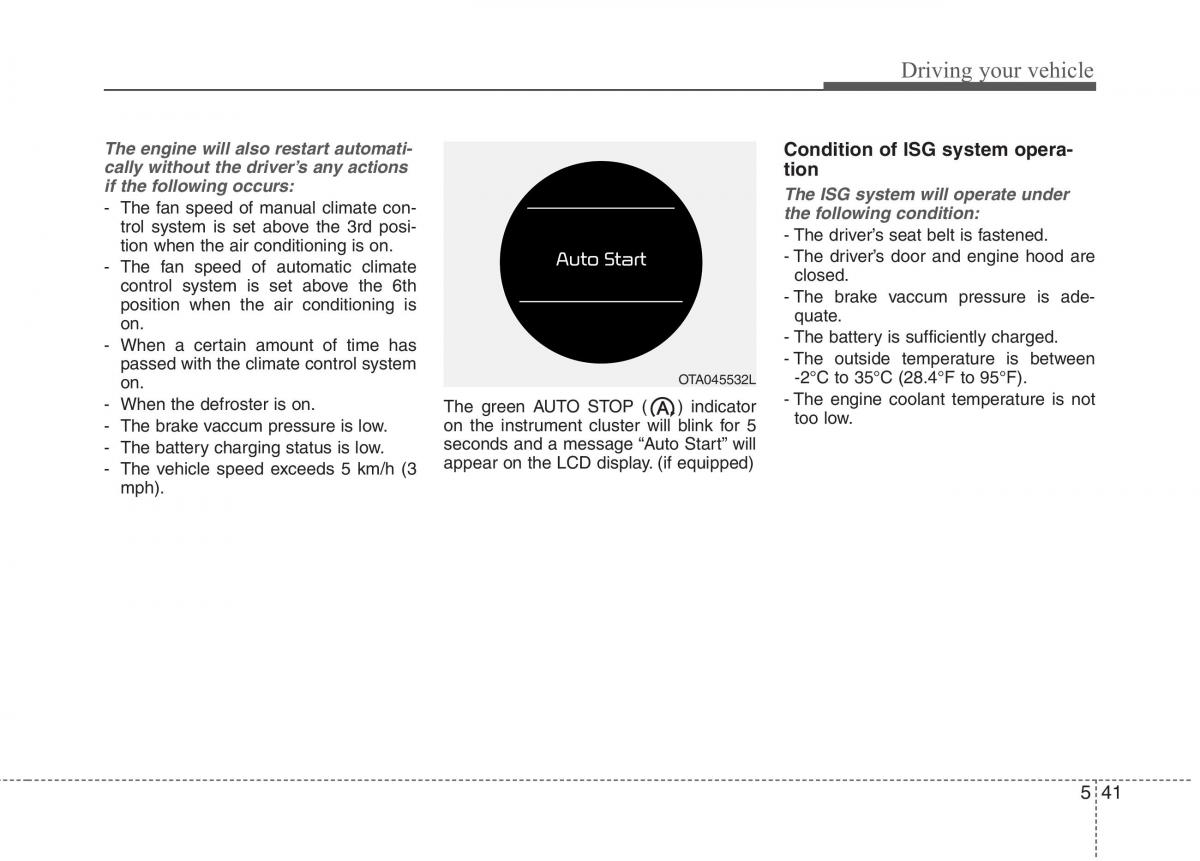 Driving your vehicle

The engine will also restart automatically without the driver's any actions if the following occurs:
- The fan speed of manual climate control system is set above the 3rd position when the air conditioning is on.
- The fan speed of automatic climate control system is set above the 6th position when the air conditioning is on.
- When a certain amount of time has passed with the climate control system on.
- When the defroster is on.
- The brake vaccum pressure is low.
- The battery charging status is low.
- The vehicle speed exceeds 5 km/h (3 mph).

Auto Start

OTA045532L

The green AUTO STOP (A) indicator on the instrument cluster will blink for 5 seconds and a message "Auto Start" will appear on the LCD display. (if equipped)

Condition of ISG system operation

The ISG system will operate under the following condition:
- The driver's seat belt is fastened.
- The driver's door and engine hood are closed.
- The brake vaccum pressure is adequate.
- The battery is sufficiently charged.
- The outside temperature is between -2°C to 35°C (28.4°F to 95°F).
- The engine coolant temperature is not too low.

5 41